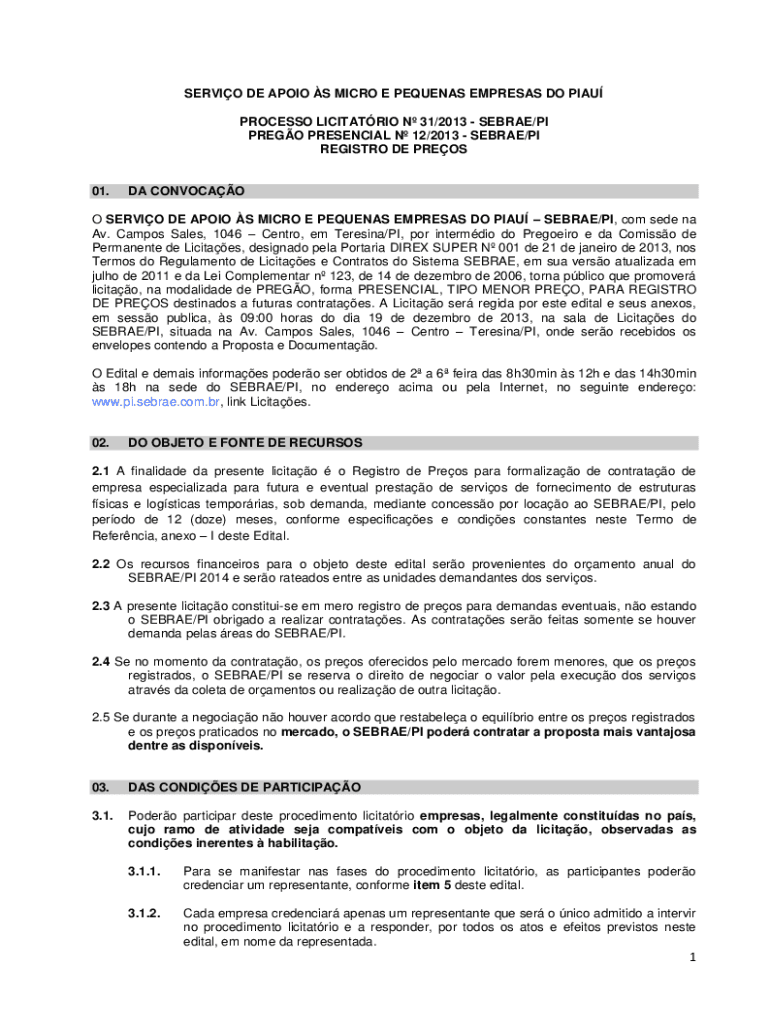 SERVIÇO DE APOIO ÀS MICRO E PEQUENAS EMPRESAS DO PIAUÍ

PROCESSO LICITATÓRIO Nº 31/2013 - SEBRAE/PI
PREGÃO PRESENCIAL Nº 12/2013 - SEBRAE/PI
REGISTRO DE PREÇOS

01. DA CONVOCAÇÃO

O SERVIÇO DE APOIO ÀS MICRO E PEQUENAS EMPRESAS DO PIAUÍ – SEBRAE/PI, com sede na Av. Campos Sales, 1046 – Centro, em Teresina/PI, por intermédio do Pregoeiro e da Comissão de Permanente de Licitações, designado pela Portaria DIREX SUPER Nº 001 de 21 de janeiro de 2013, nos Termos do Regulamento de Licitações e Contratos do Sistema SEBRAE, em sua versão atualizada em julho de 2011 e da Lei Complementar nº 123, de 14 de dezembro de 2006, torna público que promoverá licitação, na modalidade de PREGÃO, forma PRESENCIAL, TIPO MENOR PREÇO, PARA REGISTRO DE PREÇOS destinados a futuras contratações. A Licitação será regida por este edital e seus anexos, em sessão publica, às 09:00 horas do dia 19 de dezembro de 2013, na sala de Licitações do SEBRAE/PI, situada na Av. Campos Sales, 1046 – Centro – Teresina/PI, onde serão recebidos os envelopes contendo a Proposta e Documentação.

O Edital e demais informações poderão ser obtidos de 2ª a 6ª feira das 8h30min às 12h e das 14h30min às 18h na sede do SEBRAE/PI, no endereço acima ou pela Internet, no seguinte endereço: www.pi.sebrae.com.br, link Licitações.

02. DO OBJETO E FONTE DE RECURSOS

2.1 A finalidade da presente licitação é o Registro de Preços para formalização de contratação de empresa especializada para futura e eventual prestação de serviços de fornecimento de estruturas físicas e logísticas temporárias, sob demanda, mediante concessão por locação ao SEBRAE/PI, pelo período de 12 (doze) meses, conforme especificações e condições constantes neste Termo de Referência, anexo – I deste Edital.

2.2 Os recursos financeiros para o objeto deste edital serão provenientes do orçamento anual do SEBRAE/PI 2014 e serão rateados entre as unidades demandantes dos serviços.

2.3 A presente licitação constitui-se em mero registro de preços para demandas eventuais, não estando o SEBRAE/PI obrigado a realizar contratações. As contratações serão feitas somente se houver demanda pelas áreas do SEBRAE/PI.

2.4 Se no momento da contratação, os preços oferecidos pelo mercado forem menores, que os preços registrados, o SEBRAE/PI se reserva o direito de negociar o valor pela execução dos serviços através da coleta de orçamentos ou realização de outra licitação.

2.5 Se durante a negociação não houver acordo que restabeleça o equilíbrio entre os preços registrados e os preços praticados no mercado, o SEBRAE/PI poderá contratar a proposta mais vantajosa dentre as disponíveis.

03. DAS CONDIÇÕES DE PARTICIPAÇÃO

3.1. Poderão participar deste procedimento licitatório empresas, legalmente constituídas no país, cujo ramo de atividade seja compatíveis com o objeto da licitação, observadas as condições inerentes à habilitação.

3.1.1. Para se manifestar nas fases do procedimento licitatório, as participantes poderão credenciar um representante, conforme item 5 deste edital.

3.1.2. Cada empresa credenciará apenas um representante que será o único admitido a intervir no procedimento licitatório e a responder, por todos os atos e efeitos previstos neste edital, em nome da representada.

1